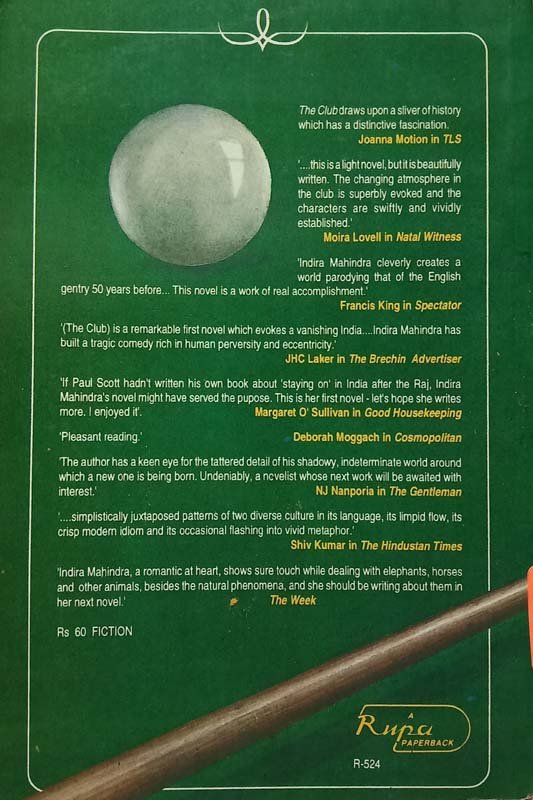 The Club draws upon a sliver of history which has a distinctive fascination.

Joanna Motion in TLS

'....this is a light novel, but it is beautifully written. The changing atmosphere in the club is superbly evoked and the characters are swiftly and vividly established.'

Moira Lovell in Natal Witness

'Indira Mahindra cleverly creates a world parodying that of the English gentry 50 years before... This novel is a work of real accomplishment.'

Francis King in Spectator

'(The Club) is a remarkable first novel which evokes a vanishing India....Indira Mahindra has built a tragic comedy rich in human perversity and eccentricity.'

JHC Laker in The Brechin Advertiser

'If Paul Scott hadn't written his own book about 'staying on' in India after the Raj, Indira Mahindra's novel might have served the pupose. This is her first novel - let's hope she writes more. I enjoyed it'.

Margaret O' Sullivan in Good Housekeeping

'Pleasant reading.'

Deborah Moggach in Cosmopolitan

'The author has a keen eye for the tattered detail of his shadowy, indeterminate world around which a new one is being born. Undeniably, a novelist whose next work will be awaited with interest.'

NJ Nanporia in The Gentleman

'....simplistically juxtaposed patterns of two diverse culture in its language, its limpid flow, its crisp modern idiom and its occasional flashing into vivid metaphor.'

Shiv Kumar in The Hindustan Times

'Indira Mahindra, a romantic at heart, shows sure touch while dealing with elephants, horses and other animals, besides the natural phenomena, and she should be writing about them in her next novel.'

The Week

Rs 60 FICTION

A
Rupa
PAPERBACK

R-524